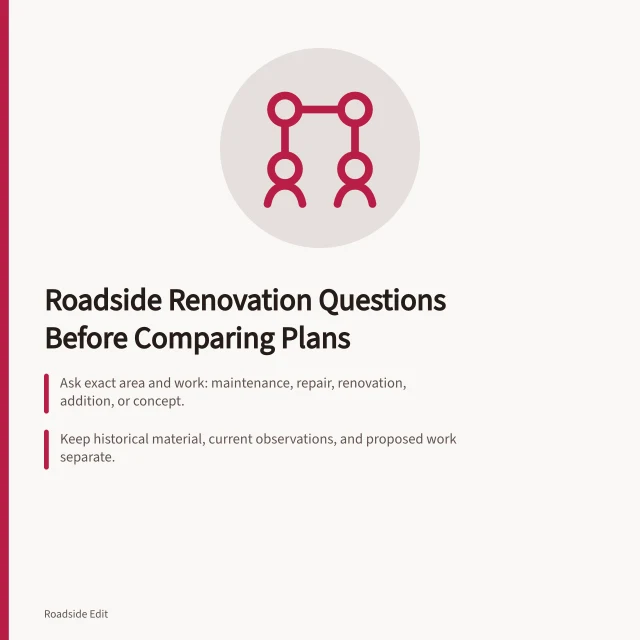 Roadside Renovation Questions Before Comparing Plans

Ask exact area and work: maintenance, repair, renovation, addition, or concept.

Keep historical material, current observations, and proposed work separate.

Roadside Edit